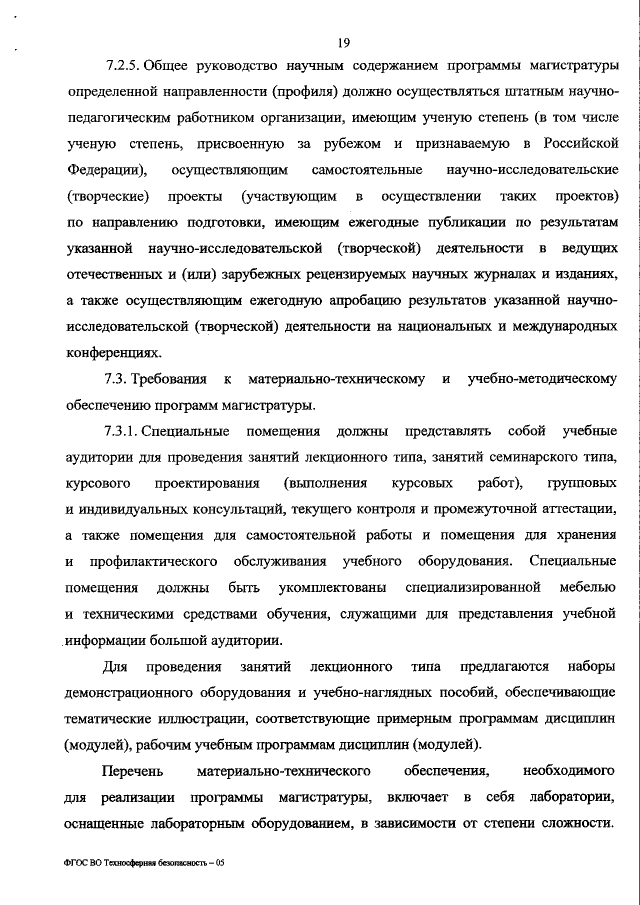 19

7.2.5. Общее руководство научным содержанием программы магистратуры определенной направленности (профиля) должно осуществляться штатным научно-педагогическим работником организации, имеющим ученую степень (в том числе ученую степень, присвоенную за рубежом и признаваемую в Российской Федерации), осуществляющим самостоятельные научно-исследовательские (творческие) проекты (участвующим в осуществлении таких проектов) по направлению подготовки, имеющим ежегодные публикации по результатам указанной научно-исследовательской (творческой) деятельности в ведущих отечественных и (или) зарубежных рецензируемых научных журналах и изданиях, а также осуществляющим ежегодную апробацию результатов указанной научно-исследовательской (творческой) деятельности на национальных и международных конференциях.

7.3. Требования к материально-техническому и учебно-методическому обеспечению программ магистратуры.

7.3.1. Специальные помещения должны представлять собой учебные аудитории для проведения занятий лекционного типа, занятий семинарского типа, курсового проектирования (выполнения курсовых работ), групповых и индивидуальных консультаций, текущего контроля и промежуточной аттестации, а также помещения для самостоятельной работы и помещения для хранения и профилактического обслуживания учебного оборудования. Специальные помещения должны быть укомплектованы специализированной мебелью и техническими средствами обучения, служащими для представления учебной информации большой аудитории.

Для проведения занятий лекционного типа предлагаются наборы демонстрационного оборудования и учебно-наглядных пособий, обеспечивающие тематические иллюстрации, соответствующие примерным программам дисциплин (модулей), рабочим учебным программам дисциплин (модулей).

Перечень материально-технического обеспечения, необходимого для реализации программы магистратуры, включает в себя лаборатории, оснащенные лабораторным оборудованием, в зависимости от степени сложности.

ФГОС ВО Техносферная безопасность – 05